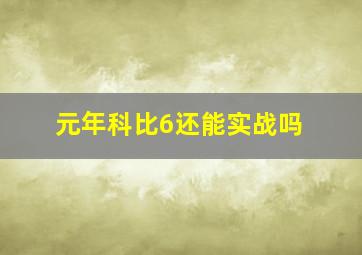 元年科比6还能实战吗